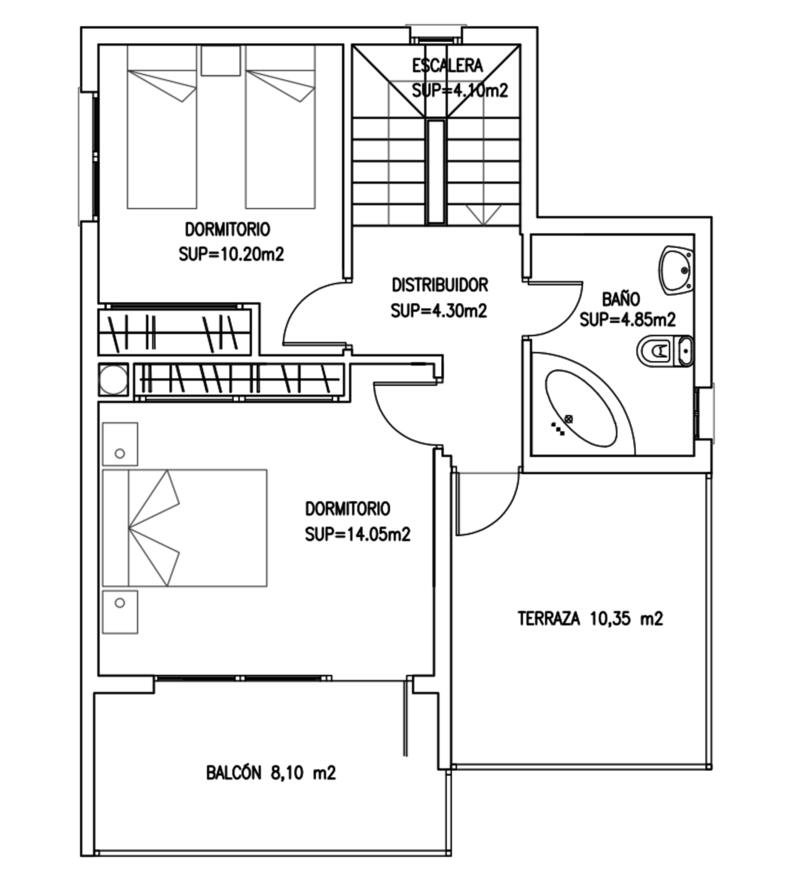 ESCALERA
SUP=4.10m2

DORMITORIO
SUP=10.20m2

DISTRIBUIDOR
SUP=4.30m2

BAÑO
SUP=4.85m2

DORMITORIO
SUP=14.05m2

TERRAZA 10,35 m2

BALCÓN 8,10 m2